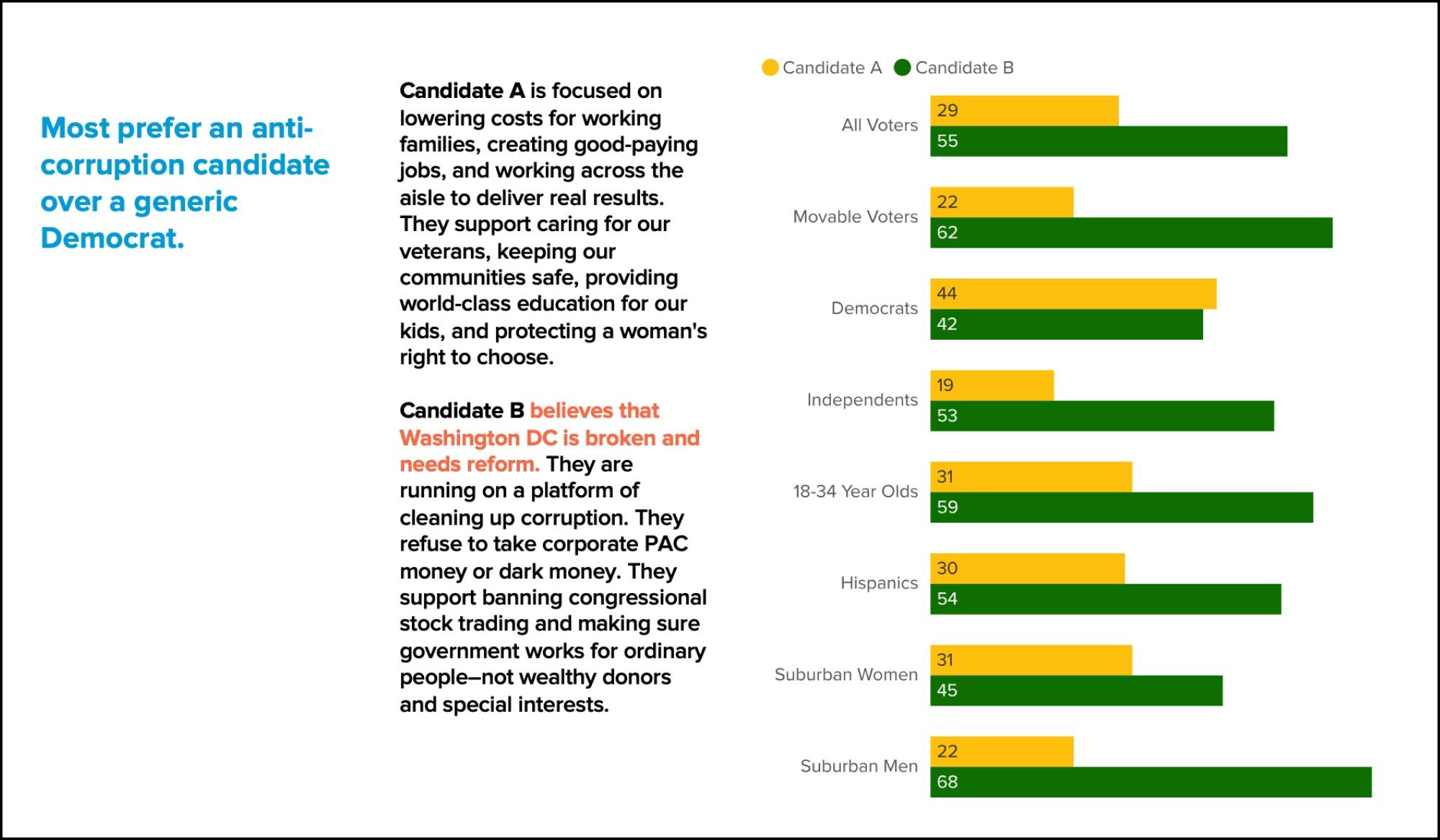 Most prefer an anti-corruption candidate over a generic Democrat.

Candidate A is focused on lowering costs for working families, creating good-paying jobs, and working across the aisle to deliver real results. They support caring for our veterans, keeping our communities safe, providing world-class education for our kids, and protecting a woman's right to choose.

Candidate B believes that Washington DC is broken and needs reform. They are running on a platform of cleaning up corruption. They refuse to take corporate PAC money or dark money. They support banning congressional stock trading and making sure government works for ordinary people–not wealthy donors and special interests.

Candidate A Candidate B

All Voters
29
55

Movable Voters
22
62

Democrats
44
42

Independents
19
53

18-34 Year Olds
31
59

Hispanics
30
54

Suburban Women
31
45

Suburban Men
22
68